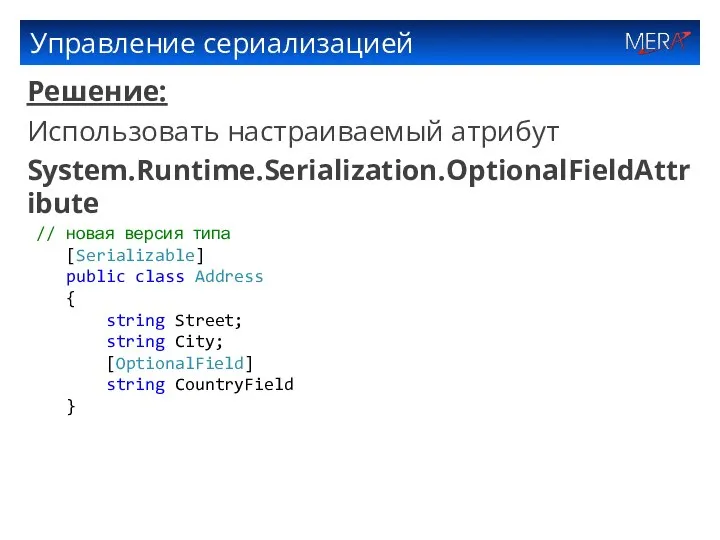 Управление сериализацией

MERA

Решение:

Использовать настраиваемый атрибут System.Runtime.Serialization.OptionalFieldAttribute

// новая версия типа
    [Serializable]
    public class Address
    {
        string Street;
        string City;
        [OptionalField]
        string CountryField
    }